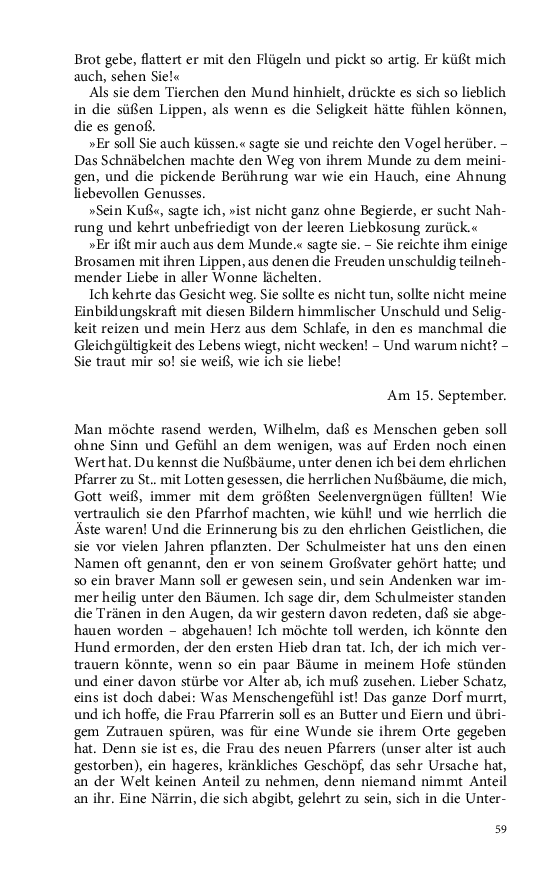 Brot gebe, flattert er mit den Flügeln und pickt so artig. Er küßt mich auch, sehen Sie!«

Als sie dem Tierchen den Mund hinhielt, drückte es sich so lieblich in die süßen Lippen, als wenn es die Seligkeit hätte fühlen können, die es genoß.

»Er soll Sie auch küssen.« sagte sie und reichte den Vogel herüber. – Das Schnäbelchen machte den Weg von ihrem Munde zu dem meinigen, und die pickende Berührung war wie ein Hauch, eine Ahnung liebevollen Genusses.

»Sein Kuß«, sagte ich, »ist nicht ganz ohne Begierde, er sucht Nahrung und kehrt unbefriedigt von der leeren Liebkosung zurück.«

»Er ißt mir auch aus dem Munde.« sagte sie. – Sie reichte ihm einige Brosamen mit ihren Lippen, aus denen die Freuden unschuldig teilnehmender Liebe in aller Wonne lächelten.

Ich kehrte das Gesicht weg. Sie sollte es nicht tun, sollte nicht meine Einbildungskraft mit diesen Bildern himmlischer Unschuld und Seligkeit reizen und mein Herz aus dem Schlafe, in den es manchmal die Gleichgültigkeit des Lebens wiegt, nicht wecken! – Und warum nicht? – Sie traut mir so! sie weiß, wie ich sie liebe!

Am 15. September.

Man möchte rasend werden, Wilhelm, daß es Menschen geben soll ohne Sinn und Gefühl an dem wenigen, was auf Erden noch einen Wert hat. Du kennst die Nußbäume, unter denen ich bei dem ehrlichen Pfarrer zu St.. mit Lotten gesessen, die herrlichen Nußbäume, die mich, Gott weiß, immer mit dem größten Seelenvergnügen füllten! Wie vertraulich sie den Pfarrhof machten, wie kühl! und wie herrlich die Äste waren! Und die Erinnerung bis zu den ehrlichen Geistlichen, die sie vor vielen Jahren pflanzten. Der Schulmeister hat uns den einen Namen oft genannt, den er von seinem Großvater gehört hatte; und so ein braver Mann soll er gewesen sein, und sein Andenken war immer heilig unter den Bäumen. Ich sage dir, dem Schulmeister standen die Tränen in den Augen, da wir gestern davon redeten, daß sie abgehauen worden – abgehauen! Ich möchte toll werden, ich könnte den Hund ermorden, der den ersten Hieb dran tat. Ich, der ich mich vertrauern könnte, wenn so ein paar Bäume in meinem Hofe stünden und einer davon stürbe vor Alter ab, ich muß zusehen. Lieber Schatz, eins ist doch dabei: Was Menschengefühl ist! Das ganze Dorf murrt, und ich hoffe, die Frau Pfarrerin soll es an Butter und Eiern und übrigem Zutrauen spüren, was für eine Wunde sie ihrem Orte gegeben hat. Denn sie ist es, die Frau des neuen Pfarrers (unser alter ist auch gestorben), ein hageres, kränkliches Geschöpf, das sehr Ursache hat, an der Welt keinen Anteil zu nehmen, denn niemand nimmt Anteil an ihr. Eine Närrin, die sich abgibt, gelehrt zu sein, sich in die Unter-

59